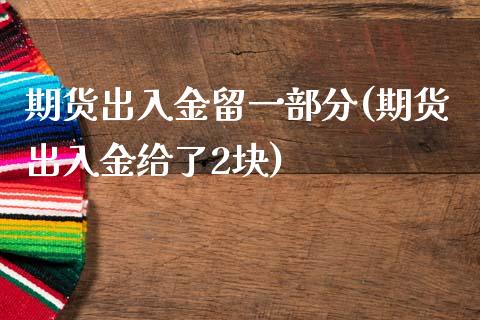 期货出入金留一部分(期货出入金给了2块)